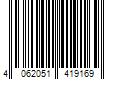 4 062051 419169